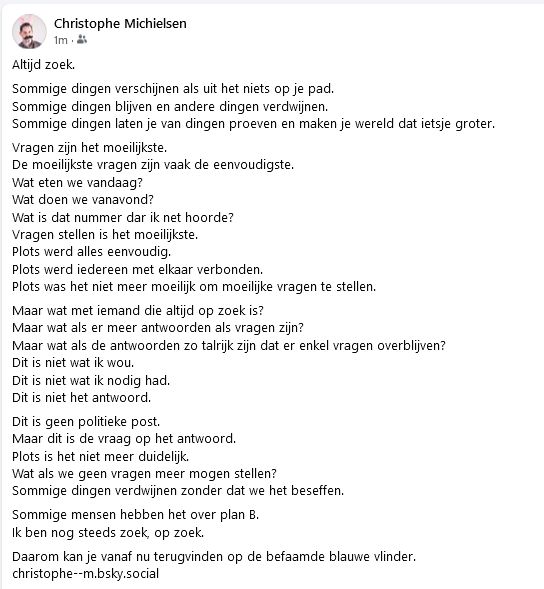 Christophe Michielsen
1m ·

Altijd zoek.

Sommige dingen verschijnen als uit het niets op je pad.
Sommige dingen blijven en andere dingen verdwijnen.
Sommige dingen laten je van dingen proeven en maken je wereld dat ietsje groter.

Vragen zijn het moeilijkste.
De moeilijkste vragen zijn vaak de eenvoudigste.
Wat eten we vandaag?
Wat doen we vanavond?
Wat is dat nummer dar ik net hoorde?
Vragen stellen is het moeilijkste.
Plots werd alles eenvoudig.
Plots werd iedereen met elkaar verbonden.
Plots was het niet meer moeilijk om moeilijke vragen te stellen.

Maar wat met iemand die altijd op zoek is?
Maar wat als er meer antwoorden als vragen zijn?
Maar wat als de antwoorden zo talrijk zijn dat er enkel vragen overblijven?
Dit is niet wat ik wou.
Dit is niet wat ik nodig had.
Dit is niet het antwoord.

Dit is geen politieke post.
Maar dit is de vraag op het antwoord.
Plots is het niet meer duidelijk.
Wat als we geen vragen meer mogen stellen?
Sommige dingen verdwijnen zonder dat we het beseffen.

Sommige mensen hebben het over plan B.
Ik ben nog steeds zoek, op zoek.

Daarom kan je vanaf nu terugvinden op de befaamde blauwe vlinder.
christophe--m.bsky.social